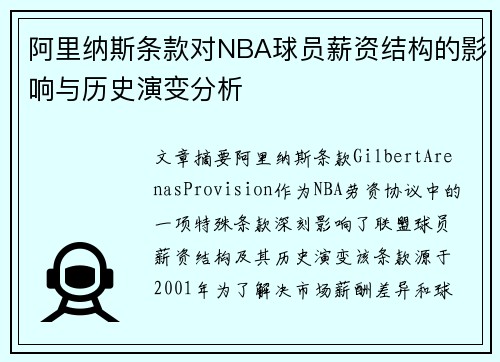 阿里纳斯条款对NBA球员薪资结构的影响与历史演变分析

文章摘要阿里纳斯条款GilbertArenasProvision作为NBA劳资协议中的一项特殊条款深刻影响了联盟球员薪资结构及其历史演变该条款源于2001年为了解决市场薪酬差异和球